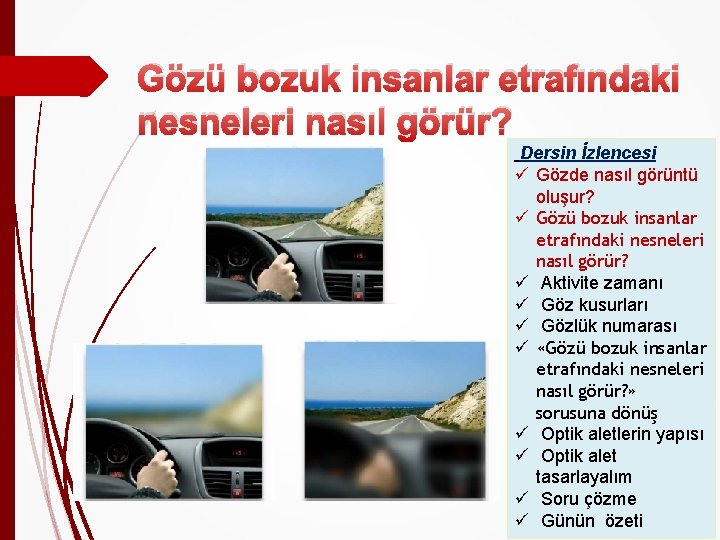 Gözü bozuk insanlar etrafındaki nesneleri nasıl görür?

Dersin İzlencesi
✓ Gözde nasıl görüntü oluşur?
✓ Gözü bozuk insanlar etrafındaki nesneleri nasıl görür?
✓ Aktivite zamanı
✓ Göz kusurları
✓ Gözlük numarası
✓ «Gözü bozuk insanlar etrafındaki nesneleri nasıl görür?» sorusuna dönüş
✓ Optik aletlerin yapısı
✓ Optik alet tasarlayalım
✓ Soru çözme
✓ Günün özeti